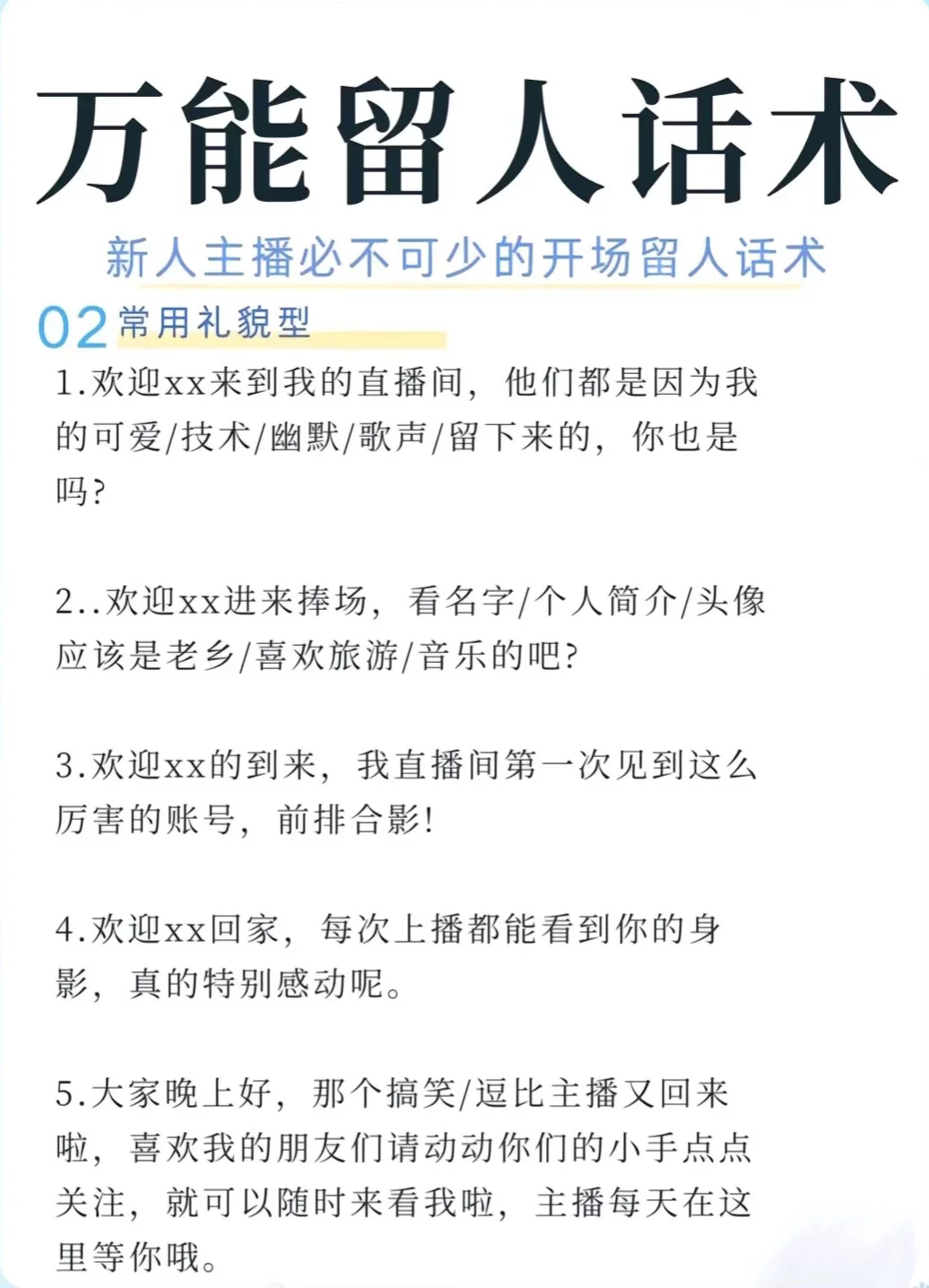 万能留人话术

新人主播必不可少的开场留人话术

02 常用礼貌型

1.欢迎xx来到我的直播间，他们都是因为我的可爱/技术/幽默/歌声/留下来的，你也是吗?

2..欢迎xx进来捧场，看名字/个人简介/头像应该是老乡/喜欢旅游/音乐的吧?

3.欢迎xx的到来，我直播间第一次见到这么厉害的账号，前排合影!

4.欢迎xx回家，每次上播都能看到你的身影，真的特别感动呢。

5.大家晚上好，那个搞笑/逗比主播又回来啦，喜欢我的朋友们请动动你们的小手点点关注，就可以随时来看我啦，主播每天在这里等你哦。